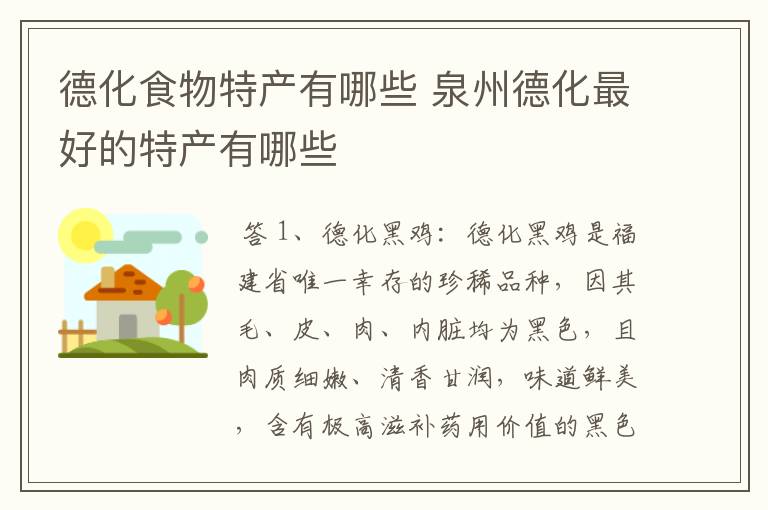 德化食物特产有哪些 泉州德化最好的特产有哪些

答 1、德化黑鸡：德化黑鸡是福建省唯一幸存的珍稀品种，因其毛、皮、肉、内脏均为黑色，且肉质细嫩、清香甘润，味道鲜美，含有极高滋补药用价值的黑色